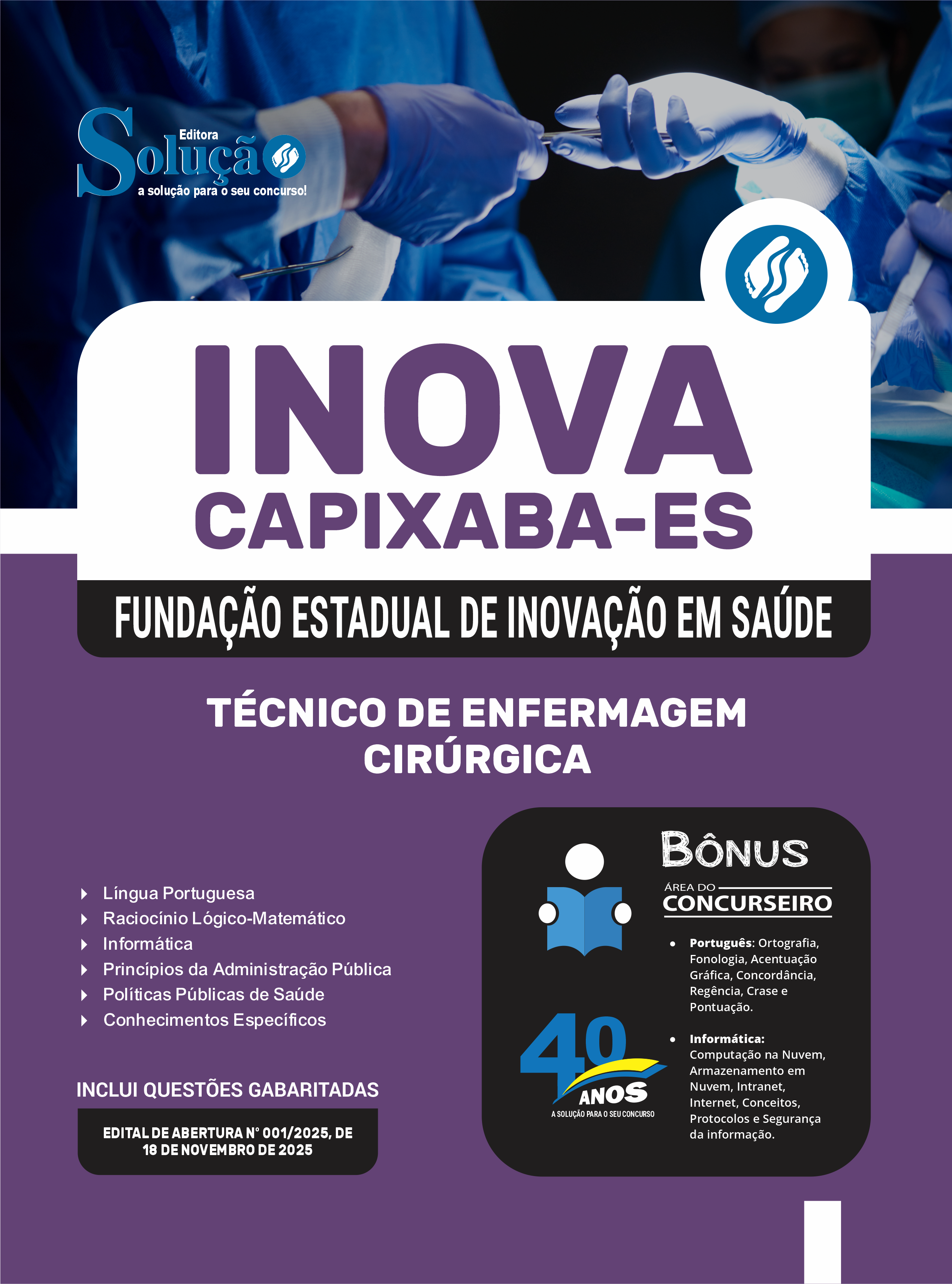 Editora
Solução
a solução para o seu concurso!

INOVA
CAPIXABA-ES

FUNDAÇÃO ESTADUAL DE INOVAÇÃO EM SAÚDE

TÉCNICO DE ENFERMAGEM
CIRÚRGICA

Língua Portuguesa
Raciocínio Lógico-Matemático
Informática
Princípios da Administração Pública
Políticas Públicas de Saúde
Conhecimentos Específicos

INCLUI QUESTÕES GABARITADAS

EDITAL DE ABERTURA N° 001/2025, DE 18 DE NOVEMBRO DE 2025

BÔNUS
ÁREA DO
CONCURSEIRO

• Português: Ortografia, Fonologia, Acentuação Gráfica, Concordância, Regência, Crase e Pontuação.

• Informática: Computação na Nuvem, Armazenamento em Nuvem, Intranet, Internet, Conceitos, Protocolos e Segurança da informação.

40 ANOS
A SOLUÇÃO PARA O SEU CONCURSO